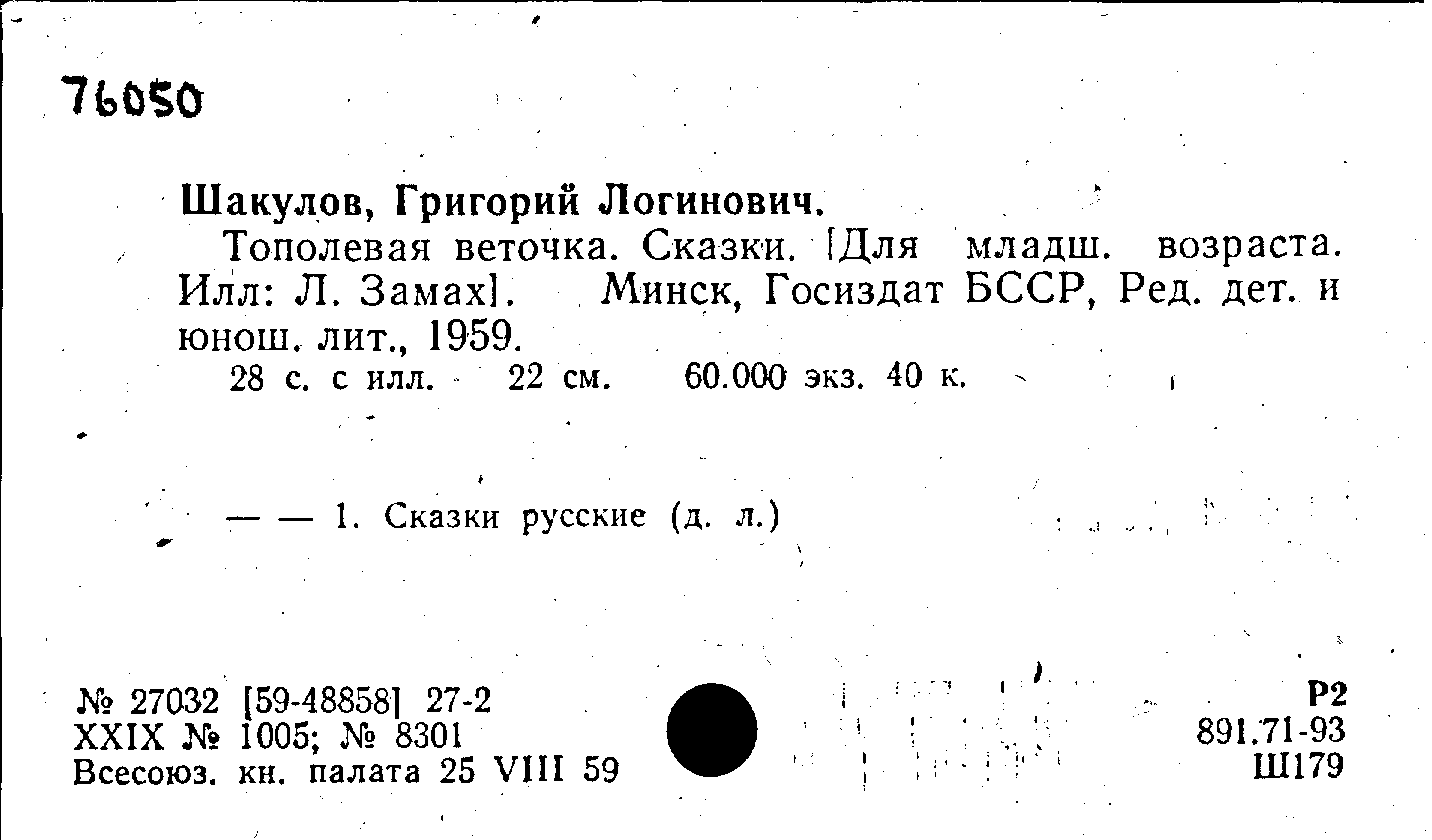 76050

Шакулов, Григорий Логинович.

Тополевая веточка. Сказки. [Для младш. возраста. Илл: Л. Замах]. Минск, Госиздат БССР, Ред. дет. и юнош. лит., 1959.

28 с. с илл. 22 см. 60.000 экз. 40 к.

— — 1. Сказки русские (д. л.)

№ 27032 [59-48858] 27-2
XXIX № 1005; № 8301
Всесоюз. кн. палата 25 VIII 59

Р2
891.71-93
Ш179